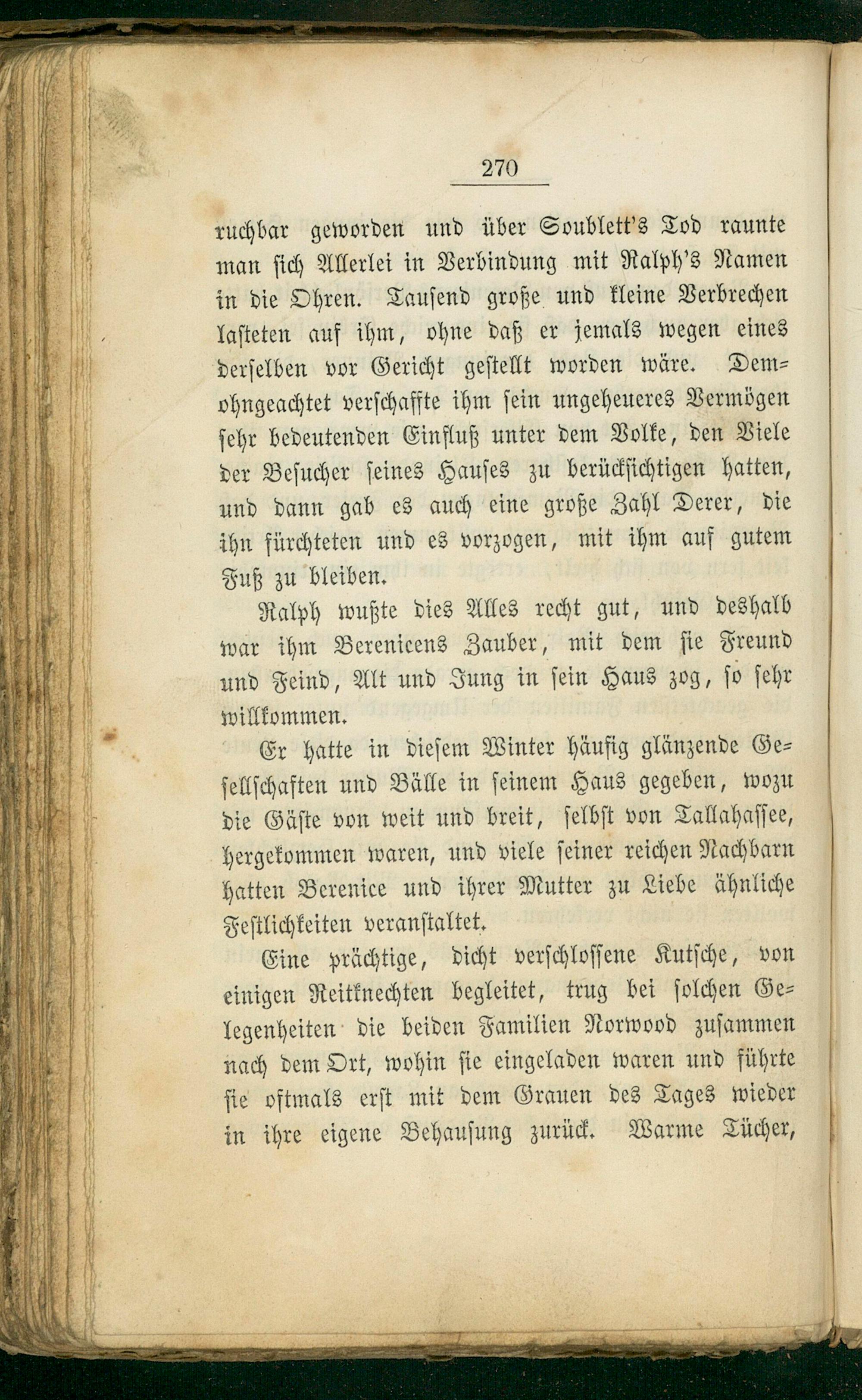 270

ruchbar geworden und über Soublett's Tod raunte man sich Allerlei in Verbindung mit Ralph's Namen in die Ohren. Tausend große und kleine Verbrechen lasteten auf ihm, ohne daß er jemals wegen eines derselben vor Gericht gestellt worden wäre. Demohngeachtet verschaffte ihm sein ungeheueres Vermögen sehr bedeutenden Einfluß unter dem Volke, den Viele der Besucher seines Hauses zu berücksichtigen hatten, und dann gab es auch eine große Zahl Derer, die ihn fürchteten und es vorzogen, mit ihm auf gutem Fuß zu bleiben.

Ralph wußte dies Alles recht gut, und deshalb war ihm Berenicens Zauber, mit dem sie Freund und Feind, Alt und Jung in sein Haus zog, so sehr willkommen.

Er hatte in diesem Winter häufig glänzende Gesellschaften und Bälle in seinem Haus gegeben, wozu die Gäste von weit und breit, selbst von Tallahassee, hergekommen waren, und viele seiner reichen Nachbarn hatten Berenice und ihrer Mutter zu Liebe ähnliche Festlichkeiten veranstaltet.

Eine prächtige, dicht verschlossene Kutsche, von einigen Reitknechten begleitet, trug bei solchen Gelegenheiten die beiden Familien Norwood zusammen nach dem Ort, wohin sie eingeladen waren und führte sie oftmals erst mit dem Grauen des Tages wieder in ihre eigene Behausung zurück. Warme Tücher,